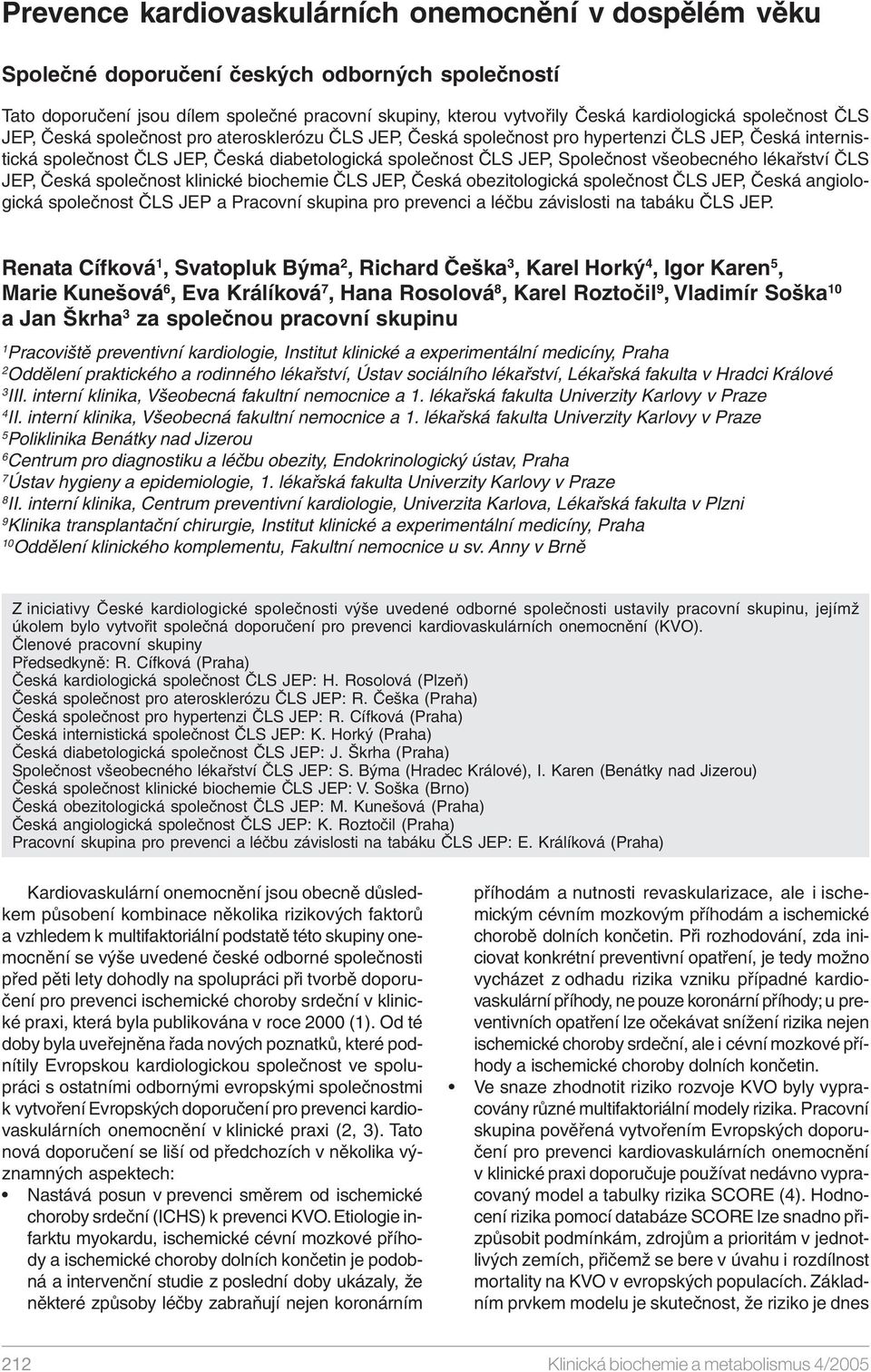 Prevence kardiovaskulárních onemocnění v dospělém věku

Společné doporučení českých odborných společností

Tato doporučení jsou dílem společné pracovní skupiny, kterou vytvořily Česká kardiologická společnost ČLS JEP, Česká společnost pro aterosklerózu ČLS JEP, Česká společnost pro hypertenzi ČLS JEP, Česká internistická společnost ČLS JEP, Česká diabetologická společnost ČLS JEP, Společnost všeobecného lékařství ČLS JEP, Česká společnost klinické biochemie ČLS JEP, Česká obezitologická společnost ČLS JEP, Česká angiologická společnost ČLS JEP a Pracovní skupina pro prevenci a léčbu závislosti na tabáku ČLS JEP.

Renata Cífková$^1$, Svatopluk Býma$^2$, Richard Češka$^3$, Karel Horký$^4$, Igor Karen$^5$, Marie Kunešová$^6$, Eva Králíková$^7$, Hana Rosolová$^8$, Karel Roztočil$^9$, Vladimír Soška$^{10}$ a Jan Škrha$^3$ za společnou pracovní skupinu

$^1$Pracoviště preventivní kardiologie, Institut klinické a experimentální medicíny, Praha
$^2$Oddělení praktického a rodinného lékařství, Ústav sociálního lékařství, Lékařská fakulta v Hradci Králové
$^3$III. interní klinika, Všeobecná fakultní nemocnice a 1. lékařská fakulta Univerzity Karlovy v Praze
$^4$II. interní klinika, Všeobecná fakultní nemocnice a 1. lékařská fakulta Univerzity Karlovy v Praze
$^5$Poliklinika Benátky nad Jizerou
$^6$Centrum pro diagnostiku a léčbu obezity, Endokrinologický ústav, Praha
$^7$Ústav hygieny a epidemiologie, 1. lékařská fakulta Univerzity Karlovy v Praze
$^8$II. interní klinika, Centrum preventivní kardiologie, Univerzita Karlova, Lékařská fakulta v Plzni
$^9$Klinika transplantační chirurgie, Institut klinické a experimentální medicíny, Praha
$^{10}$Oddělení klinického komplementu, Fakultní nemocnice u sv. Anny v Brně

Z iniciativy České kardiologické společnosti výše uvedené odborné společnosti ustavily pracovní skupinu, jejímž úkolem bylo vytvořit společná doporučení pro prevenci kardiovaskulárních onemocnění (KVO).
Členové pracovní skupiny
Předsedkyně: R. Cífková (Praha)
Česká kardiologická společnost ČLS JEP: H. Rosolová (Plzeň)
Česká společnost pro aterosklerózu ČLS JEP: R. Češka (Praha)
Česká společnost pro hypertenzi ČLS JEP: R. Cífková (Praha)
Česká internistická společnost ČLS JEP: K. Horký (Praha)
Česká diabetologická společnost ČLS JEP: J. Škrha (Praha)
Společnost všeobecného lékařství ČLS JEP: S. Býma (Hradec Králové), I. Karen (Benátky nad Jizerou)
Česká společnost klinické biochemie ČLS JEP: V. Soška (Brno)
Česká obezitologická společnost ČLS JEP: M. Kunešová (Praha)
Česká angiologická společnost ČLS JEP: K. Roztočil (Praha)
Pracovní skupina pro prevenci a léčbu závislosti na tabáku ČLS JEP: E. Králíková (Praha)

Kardiovaskulární onemocnění jsou obecně důsledkem působení kombinace několika rizikových faktorů a vzhledem k multifaktoriální podstatě této skupiny onemocnění se výše uvedené české odborné společnosti před pěti lety dohodly na spolupráci při tvorbě doporučení pro prevenci ischemické choroby srdeční v klinické praxi, která byla publikována v roce 2000 (1). Od té doby byla uveřejněna řada nových poznatků, které podnítily Evropskou kardiologickou společnost ve spolupráci s ostatními odbornými evropskými společnostmi k vytvoření Evropských doporučení pro prevenci kardiovaskulárních onemocnění v klinické praxi (2, 3). Tato nová doporučení se liší od předchozích v několika významných aspektech:
• Nastává posun v prevenci směrem od ischemické choroby srdeční (ICHS) k prevenci KVO. Etiologie infarktu myokardu, ischemické cévní mozkové příhody a ischemické choroby dolních končetin je podobná a intervenční studie z poslední doby ukázaly, že některé způsoby léčby zabraňují nejen koronárním příhodám a nutnosti revaskularizace, ale i ischemickým cévním mozkovým příhodám a ischemické chorobě dolních končetin. Při rozhodování, zda iniciovat konkrétní preventivní opatření, je tedy možno vycházet z odhadu rizika vzniku případné kardiovaskulární příhody, ne pouze koronární příhody; u preventivních opatření lze očekávat snížení rizika nejen ischemické choroby srdeční, ale i cévní mozkové příhody a ischemické choroby dolních končetin.
• Ve snaze zhodnotit riziko rozvoje KVO byly vypracovány různé multifaktoriální modely rizika. Pracovní skupina pověřená vytvořením Evropských doporučení pro prevenci kardiovaskulárních onemocnění v klinické praxi doporučuje používat nedávno vypracovaný model a tabulky rizika SCORE (4). Hodnocení rizika pomocí databáze SCORE lze snadno přizpůsobit podmínkám, zdrojům a prioritám v jednotlivých zemích, přičemž se bere v úvahu i rozdílnost mortality na KVO v evropských populacích. Základním prvkem modelu je skutečnost, že riziko je dnes

212 Klinická biochemie a metabolismus 4/2005